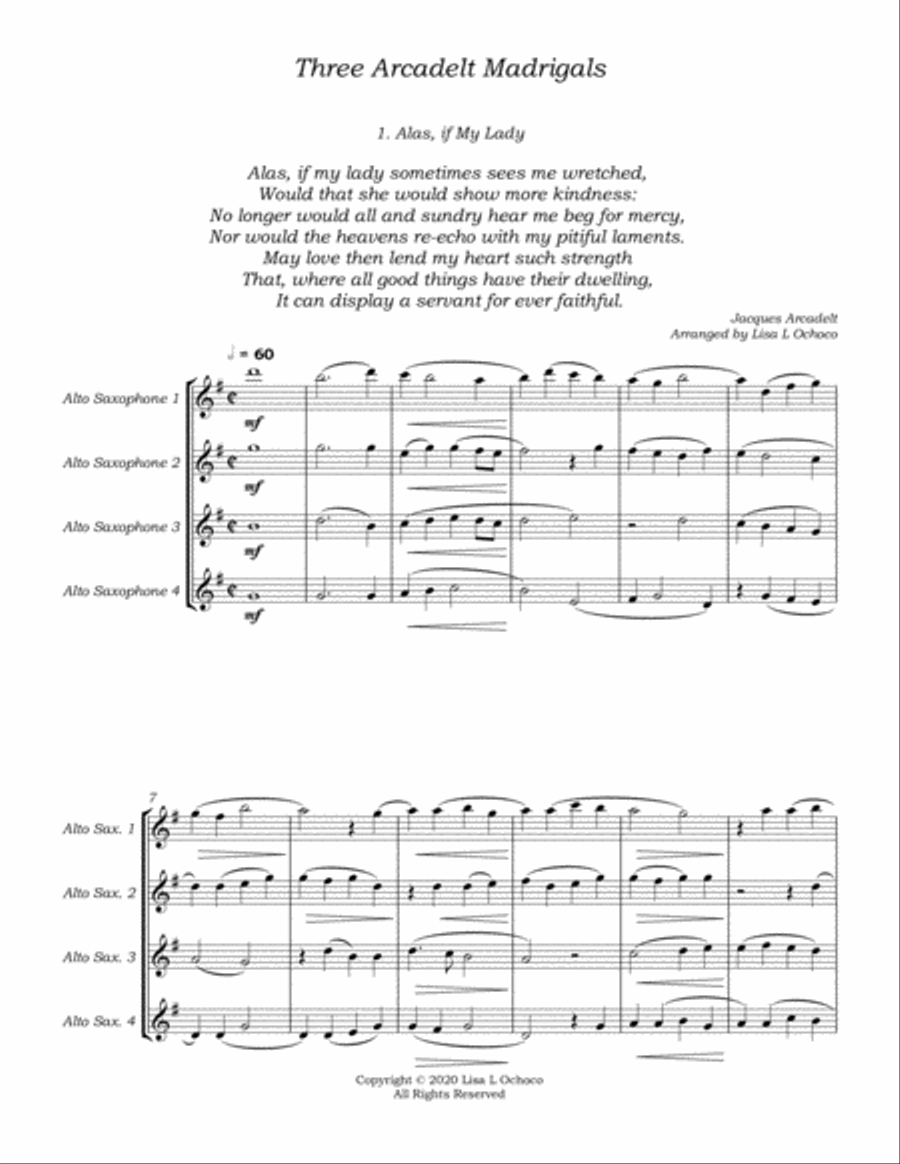 Three Arcadelt Madrigals

1. Alas, if My Lady

Alas, if my lady sometimes sees me wretched,
Would that she would show more kindness:
No longer would all and sundry hear me beg for mercy,
Nor would the heavens re-echo with my pitiful laments.
May love then lend my heart such strength
That, where all good things have their dwelling,
It can display a servant for ever faithful.

Jacques Arcadelt
Arranged by Lisa L Ochoco

♩ = 60

Alto Saxophone 1
mf
Alto Saxophone 2
mf
Alto Saxophone 3
mf
Alto Saxophone 4
mf

7
Alto Sax. 1
Alto Sax. 2
Alto Sax. 3
Alto Sax. 4

Copyright © 2020 Lisa L Ochoco
All Rights Reserved